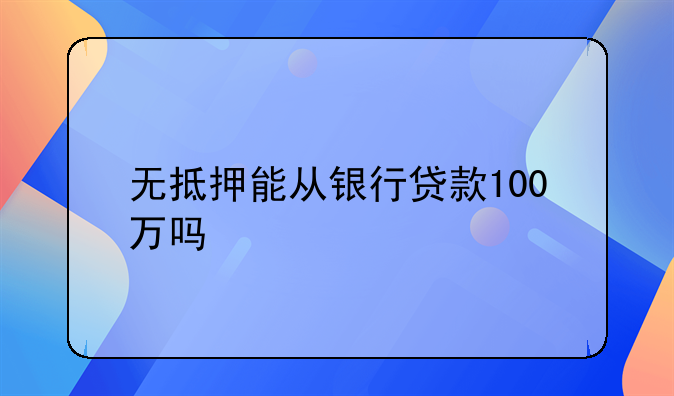 无抵押能从银行贷款100万吗